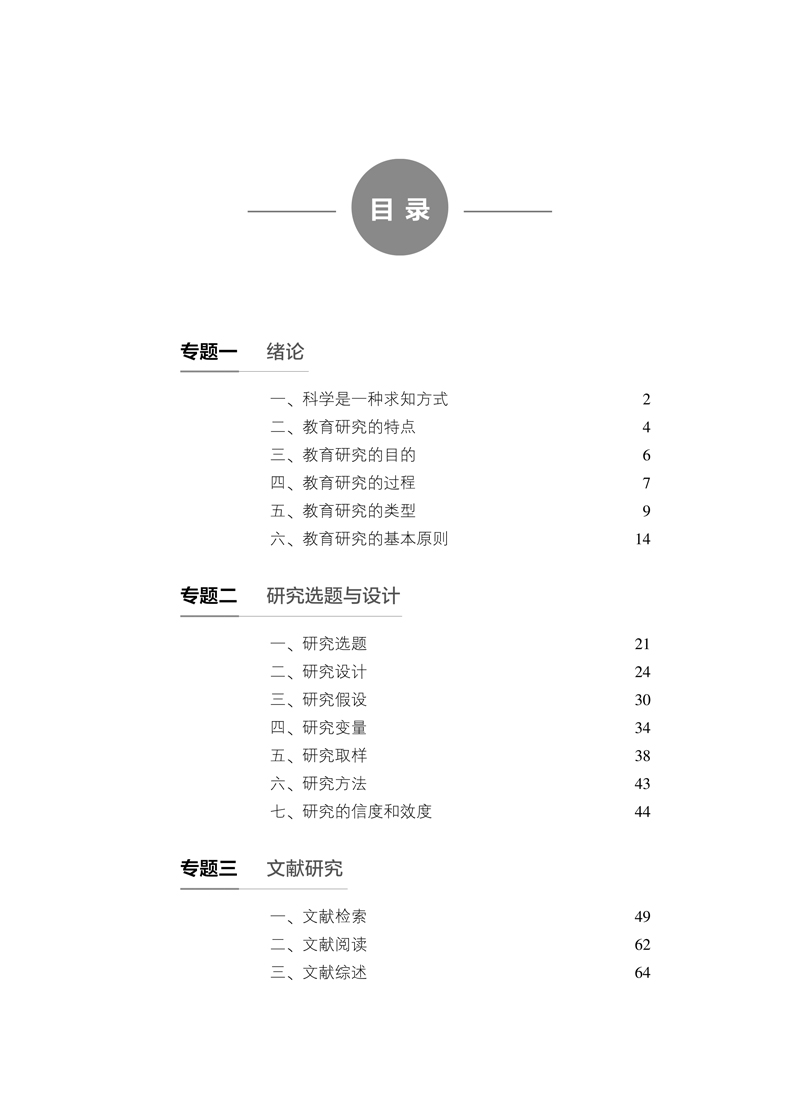 目录

专题一 绪论

一、科学是一种求知方式 2
二、教育研究的特点 4
三、教育研究的目的 6
四、教育研究的过程 7
五、教育研究的类型 9
六、教育研究的基本原则 14

专题二 研究选题与设计

一、研究选题 21
二、研究设计 24
三、研究假设 30
四、研究变量 34
五、研究取样 38
六、研究方法 43
七、研究的信度和效度 44

专题三 文献研究

一、文献检索 49
二、文献阅读 62
三、文献综述 64